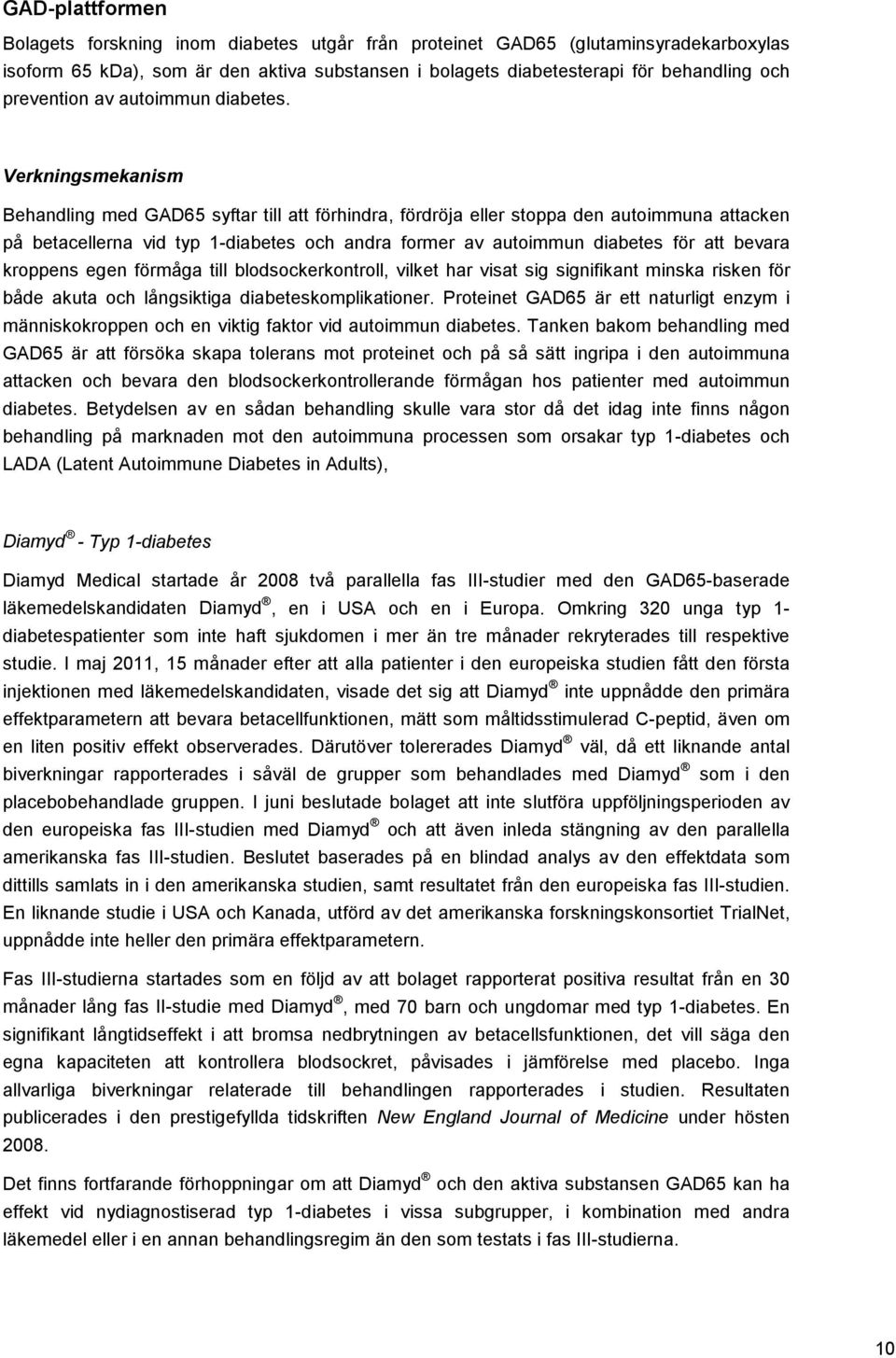 GAD-plattformen

Bolagets forskning inom diabetes utgår från proteinet GAD65 (glutaminsyradekarboxylas isoform 65 kDa), som är den aktiva substansen i bolagets diabetesterapi för behandling och prevention av autoimmun diabetes.

Verkningsmekanism

Behandling med GAD65 syftar till att förhindra, fördröja eller stoppa den autoimmuna attacken på betacellerna vid typ 1-diabetes och andra former av autoimmun diabetes för att bevara kroppens egen förmåga till blodsockerkontroll, vilket har visat sig signifikant minska risken för både akuta och långsiktiga diabeteskomplikationer. Proteinet GAD65 är ett naturligt enzym i människokroppen och en viktig faktor vid autoimmun diabetes. Tanken bakom behandling med GAD65 är att försöka skapa tolerans mot proteinet och på så sätt ingripa i den autoimmuna attacken och bevara den blodsockerkontrollerande förmågan hos patienter med autoimmun diabetes. Betydelsen av en sådan behandling skulle vara stor då det idag inte finns någon behandling på marknaden mot den autoimmuna processen som orsakar typ 1-diabetes och LADA (Latent Autoimmune Diabetes in Adults),

Diamyd ® - Typ 1-diabetes

Diamyd Medical startade år 2008 två parallella fas III-studier med den GAD65-baserade läkemedelskandidaten Diamyd ®, en i USA och en i Europa. Omkring 320 unga typ 1-diabetespatienter som inte haft sjukdomen i mer än tre månader rekryterades till respektive studie. I maj 2011, 15 månader efter att alla patienter i den europeiska studien fått den första injektionen med läkemedelskandidaten, visade det sig att Diamyd ® inte uppnådde den primära effektparametern att bevara betacellfunktionen, mätt som måltidsstimulerad C-peptid, även om en liten positiv effekt observerades. Därutöver tolererades Diamyd ® väl, då ett liknande antal biverkningar rapporterades i såväl de grupper som behandlades med Diamyd ® som i den placebobehandlade gruppen. I juni beslutade bolaget att inte slutföra uppföljningsperioden av den europeiska fas III-studien med Diamyd ® och att även inleda stängning av den parallella amerikanska fas III-studien. Beslutet baserades på en blindad analys av den effektdata som dittills samlats in i den amerikanska studien, samt resultatet från den europeiska fas III-studien. En liknande studie i USA och Kanada, utförd av det amerikanska forskningskonsortiet TrialNet, uppnådde inte heller den primära effektparametern.

Fas III-studierna startades som en följd av att bolaget rapporterat positiva resultat från en 30 månader lång fas II-studie med Diamyd ®, med 70 barn och ungdomar med typ 1-diabetes. En signifikant långtidseffekt i att bromsa nedbrytningen av betacellsfunktionen, det vill säga den egna kapaciteten att kontrollera blodsockret, påvisades i jämförelse med placebo. Inga allvarliga biverkningar relaterade till behandlingen rapporterades i studien. Resultaten publicerades i den prestigefyllda tidskriften New England Journal of Medicine under hösten 2008.

Det finns fortfarande förhoppningar om att Diamyd ® och den aktiva substansen GAD65 kan ha effekt vid nydiagnostiserad typ 1-diabetes i vissa subgrupper, i kombination med andra läkemedel eller i en annan behandlingsregim än den som testats i fas III-studierna.

10